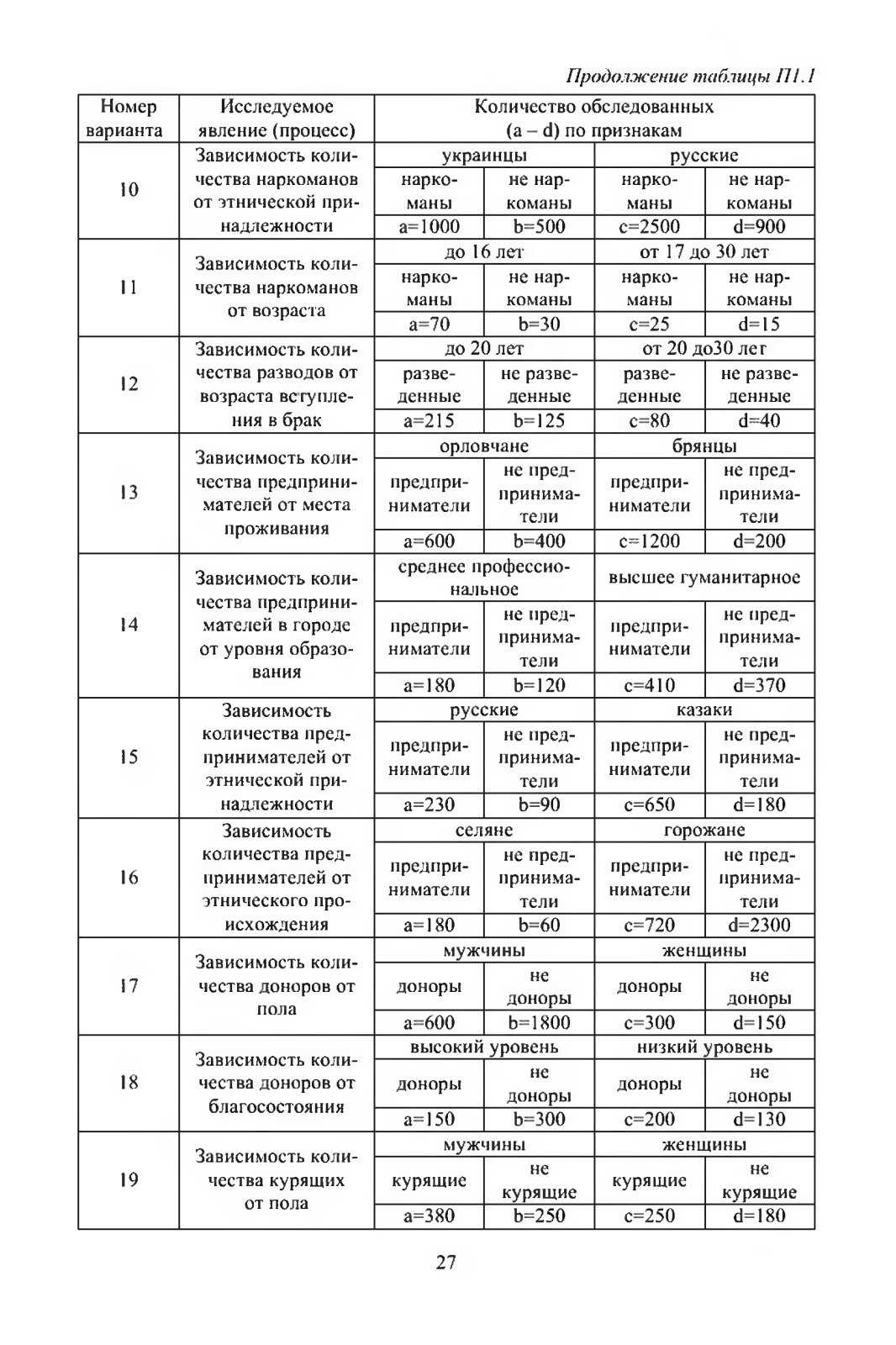 Продолжение таблицы П1.1

| Номер варианта | Исследуемое явление (процесс) | Количество обследованных (a – d) по признакам | | | |
|---|---|---|---|---|---|
| 10 | Зависимость количества наркоманов от этнической принадлежности | украинцы | | русские | |
| | | наркоманы | не наркоманы | наркоманы | не наркоманы |
| | | a=1000 | b=500 | c=2500 | d=900 |
| 11 | Зависимость количества наркоманов от возраста | до 16 лет | | от 17 до 30 лет | |
| | | наркоманы | не наркоманы | наркоманы | не наркоманы |
| | | a=70 | b=30 | c=25 | d=15 |
| 12 | Зависимость количества разводов от возраста вступления в брак | до 20 лет | | от 20 до30 лет | |
| | | разведенные | не разведенные | разведенные | не разведенные |
| | | a=215 | b=125 | c=80 | d=40 |
| 13 | Зависимость количества предпринимателей от места проживания | орловчане | | брянцы | |
| | | предприниматели | не предприниматели | предприниматели | не предприниматели |
| | | a=600 | b=400 | c=1200 | d=200 |
| 14 | Зависимость количества предпринимателей в городе от уровня образования | среднее профессиональное | | высшее гуманитарное | |
| | | предприниматели | не предприниматели | предприниматели | не предприниматели |
| | | a=180 | b=120 | c=410 | d=370 |
| 15 | Зависимость количества предпринимателей от этнической принадлежности | русские | | казаки | |
| | | предприниматели | не предприниматели | предприниматели | не предприниматели |
| | | a=230 | b=90 | c=650 | d=180 |
| 16 | Зависимость количества предпринимателей от этнического происхождения | селяне | | горожане | |
| | | предприниматели | не предприниматели | предприниматели | не предприниматели |
| | | a=180 | b=60 | c=720 | d=2300 |
| 17 | Зависимость количества доноров от пола | мужчины | | женщины | |
| | | доноры | не доноры | доноры | не доноры |
| | | a=600 | b=1800 | c=300 | d=150 |
| 18 | Зависимость количества доноров от благосостояния | высокий уровень | | низкий уровень | |
| | | доноры | не доноры | доноры | не доноры |
| | | a=150 | b=300 | c=200 | d=130 |
| 19 | Зависимость количества курящих от пола | мужчины | | женщины | |
| | | курящие | не курящие | курящие | не курящие |
| | | a=380 | b=250 | c=250 | d=180 |

27